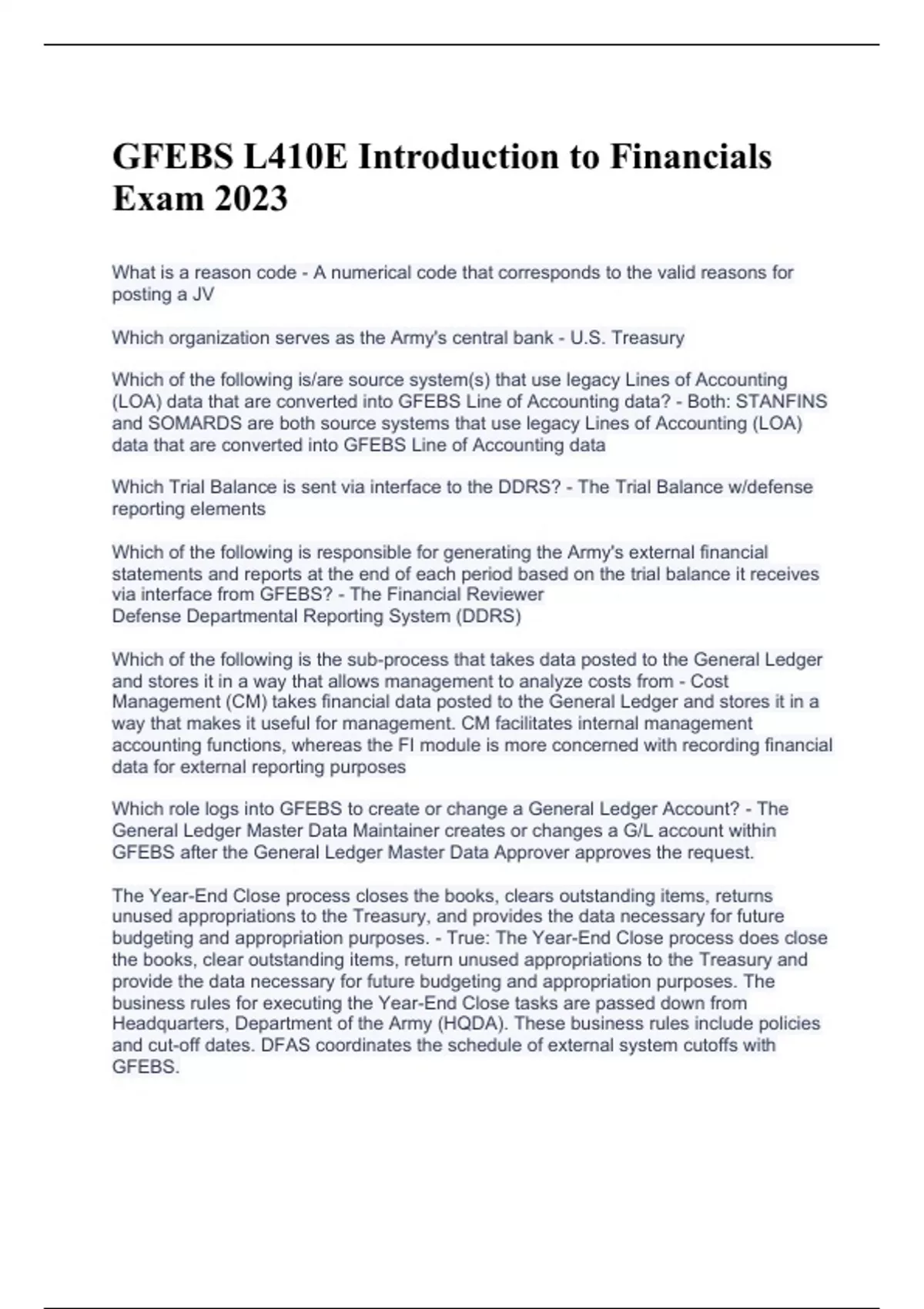 GFEBS L410E Introduction to Financials Exam 2023

What is a reason code - A numerical code that corresponds to the valid reasons for posting a JV

Which organization serves as the Army's central bank - U.S. Treasury

Which of the following is/are source system(s) that use legacy Lines of Accounting (LOA) data that are converted into GFEBS Line of Accounting data? - Both: STANFINS and SOMARDS are both source systems that use legacy Lines of Accounting (LOA) data that are converted into GFEBS Line of Accounting data

Which Trial Balance is sent via interface to the DDRS? - The Trial Balance w/defense reporting elements

Which of the following is responsible for generating the Army's external financial statements and reports at the end of each period based on the trial balance it receives via interface from GFEBS? - The Financial Reviewer
Defense Departmental Reporting System (DDRS)

Which of the following is the sub-process that takes data posted to the General Ledger and stores it in a way that allows management to analyze costs from - Cost Management (CM) takes financial data posted to the General Ledger and stores it in a way that makes it useful for management. CM facilitates internal management accounting functions, whereas the FI module is more concerned with recording financial data for external reporting purposes

Which role logs into GFEBS to create or change a General Ledger Account? - The General Ledger Master Data Maintainer creates or changes a G/L account within GFEBS after the General Ledger Master Data Approver approves the request.

The Year-End Close process closes the books, clears outstanding items, returns unused appropriations to the Treasury, and provides the data necessary for future budgeting and appropriation purposes. - True: The Year-End Close process does close the books, clear outstanding items, return unused appropriations to the Treasury and provide the data necessary for future budgeting and appropriation purposes. The business rules for executing the Year-End Close tasks are passed down from Headquarters, Department of the Army (HQDA). These business rules include policies and cut-off dates. DFAS coordinates the schedule of external system cutoffs with GFEBS.